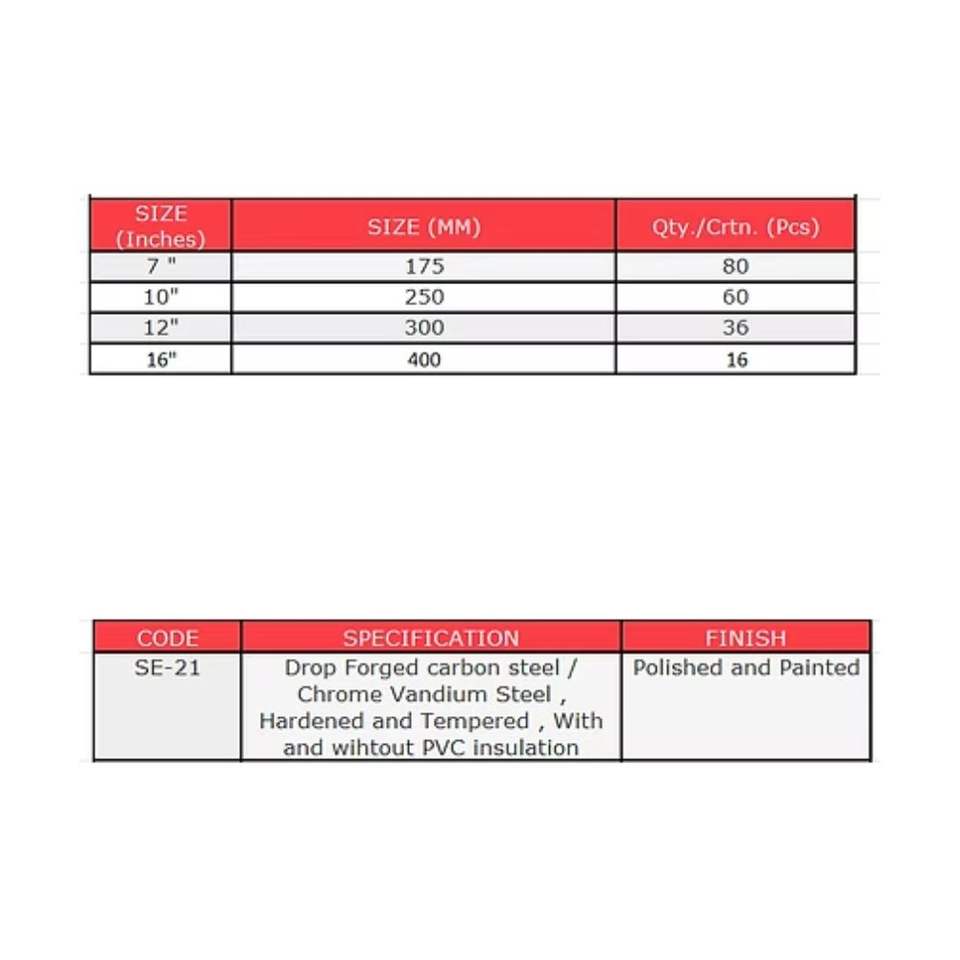 | SIZE (Inches) | SIZE (MM) | Qty./Crtn. (Pcs) |
|---|---|---|
| 7 " | 175 | 80 |
| 10" | 250 | 60 |
| 12" | 300 | 36 |
| 16" | 400 | 16 |

| CODE | SPECIFICATION | FINISH |
|---|---|---|
| SE-21 | Drop Forged carbon steel / Chrome Vandium Steel , Hardened and Tempered , With and wihtout PVC insulation | Polished and Painted |